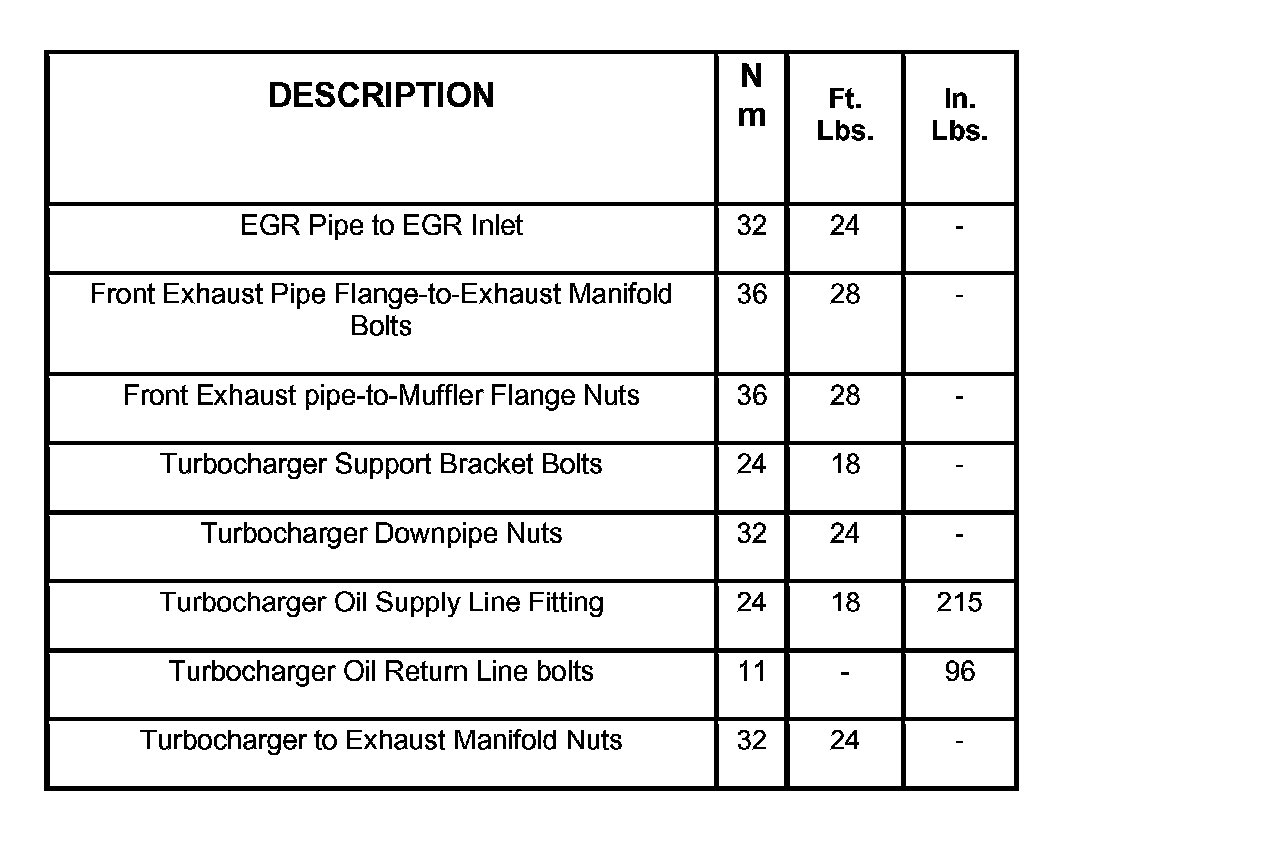 | DESCRIPTION | N m | Ft. Lbs. | In. Lbs. |
|---|---|---|---|
| EGR Pipe to EGR Inlet | 32 | 24 | - |
| Front Exhaust Pipe Flange-to-Exhaust Manifold Bolts | 36 | 28 | - |
| Front Exhaust pipe-to-Muffler Flange Nuts | 36 | 28 | - |
| Turbocharger Support Bracket Bolts | 24 | 18 | - |
| Turbocharger Downpipe Nuts | 32 | 24 | - |
| Turbocharger Oil Supply Line Fitting | 24 | 18 | 215 |
| Turbocharger Oil Return Line bolts | 11 | - | 96 |
| Turbocharger to Exhaust Manifold Nuts | 32 | 24 | - |